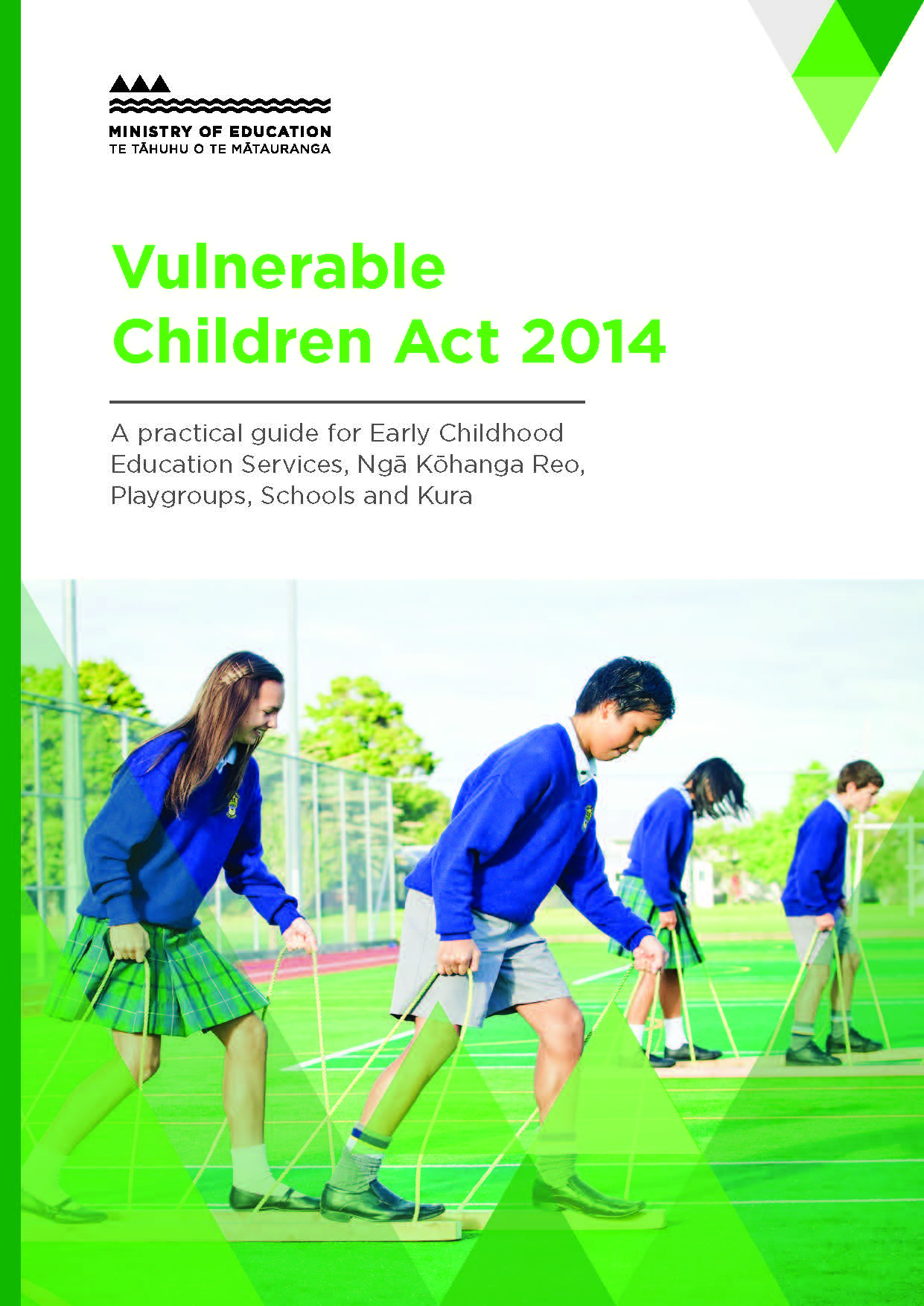 MINISTRY OF EDUCATION
TE TĀHUHU O TE MĀTAURANGA

Vulnerable
Children Act 2014

A practical guide for Early Childhood Education Services, Ngā Kōhanga Reo, Playgroups, Schools and Kura